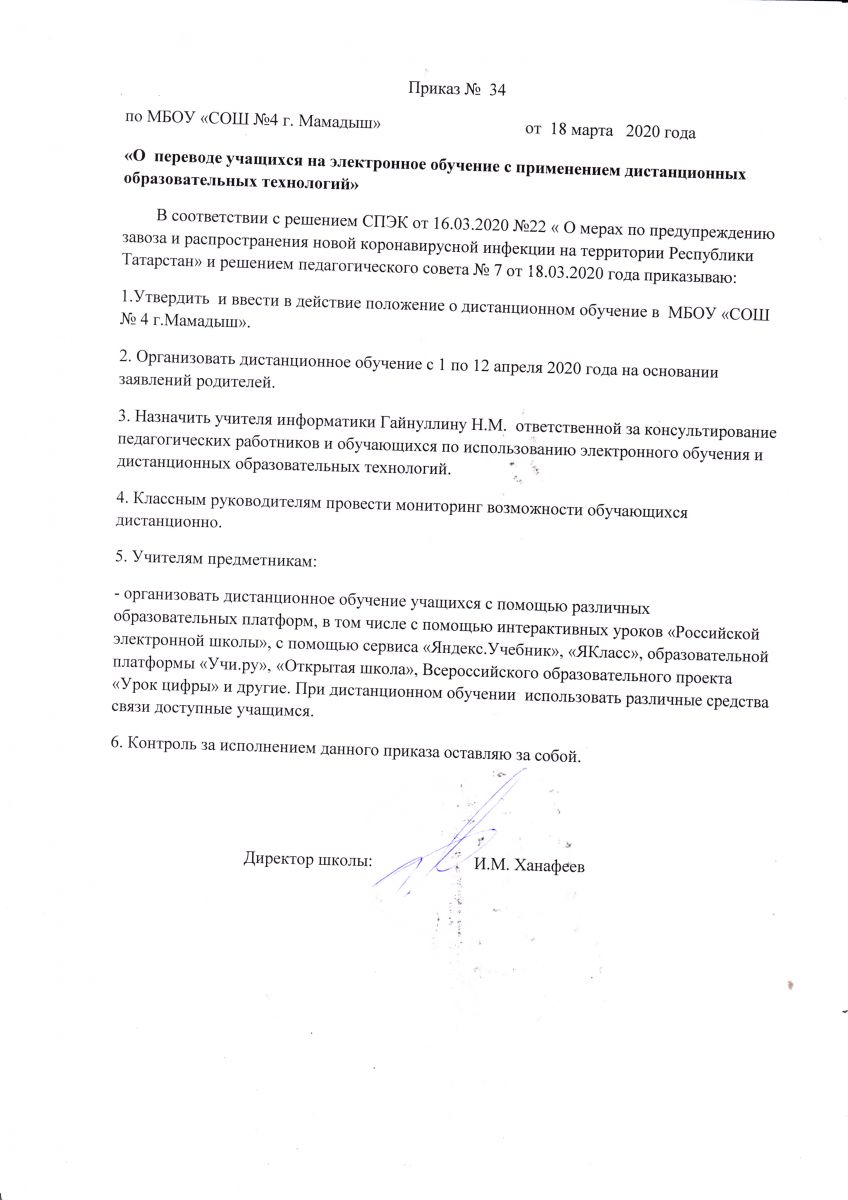 Приказ № 34

по МБОУ «СОШ №4 г. Мамадыш»

от 18 марта 2020 года

«О переводе учащихся на электронное обучение с применением дистанционных образовательных технологий»

В соответствии с решением СПЭК от 16.03.2020 №22 « О мерах по предупреждению завоза и распространения новой коронавирусной инфекции на территории Республики Татарстан» и решением педагогического совета № 7 от 18.03.2020 года приказываю:

1.Утвердить и ввести в действие положение о дистанционном обучение в МБОУ «СОШ № 4 г.Мамадыш».

2. Организовать дистанционное обучение с 1 по 12 апреля 2020 года на основании заявлений родителей.

3. Назначить учителя информатики Гайнуллину Н.М. ответственной за консультирование педагогических работников и обучающихся по использованию электронного обучения и дистанционных образовательных технологий.

4. Классным руководителям провести мониторинг возможности обучающихся дистанционно.

5. Учителям предметникам:

- организовать дистанционное обучение учащихся с помощью различных образовательных платформ, в том числе с помощью интерактивных уроков «Российской электронной школы», с помощью сервиса «Яндекс.Учебник», «ЯКласс», образовательной платформы «Учи.ру», «Открытая школа», Всероссийского образовательного проекта «Урок цифры» и другие. При дистанционном обучении использовать различные средства связи доступные учащимся.

6. Контроль за исполнением данного приказа оставляю за собой.

Директор школы: И.М. Ханафеев